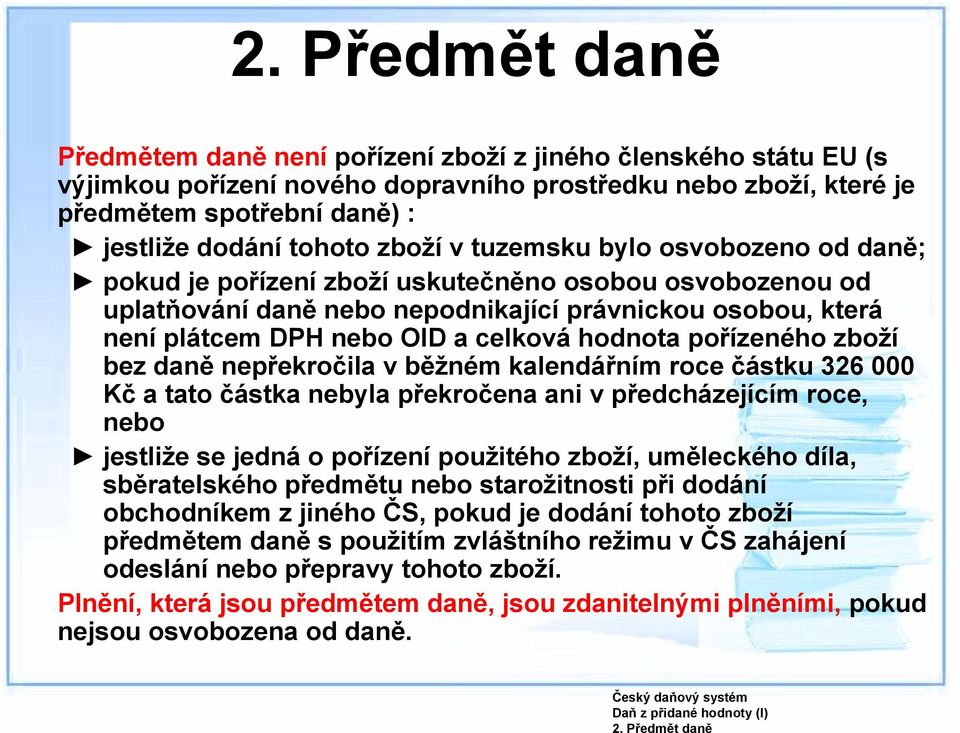 2. Předmět daně

Předmětem daně není pořízení zboží z jiného členského státu EU (s výjimkou pořízení nového dopravního prostředku nebo zboží, které je předmětem spotřební daně) :

► jestliže dodání tohoto zboží v tuzemsku bylo osvobozeno od daně;

► pokud je pořízení zboží uskutečněno osobou osvobozenou od uplatňování daně nebo nepodnikající právnickou osobou, která není plátcem DPH nebo OID a celková hodnota pořízeného zboží bez daně nepřekročila v běžném kalendářním roce částku 326 000 Kč a tato částka nebyla překročena ani v předcházejícím roce, nebo

► jestliže se jedná o pořízení použitého zboží, uměleckého díla, sběratelského předmětu nebo starožitnosti při dodání obchodníkem z jiného ČS, pokud je dodání tohoto zboží předmětem daně s použitím zvláštního režimu v ČS zahájení odeslání nebo přepravy tohoto zboží.

Plnění, která jsou předmětem daně, jsou zdanitelnými plněními, pokud nejsou osvobozena od daně.

Český daňový systém
Daň z přidané hodnoty (I)
2. Předmět daně